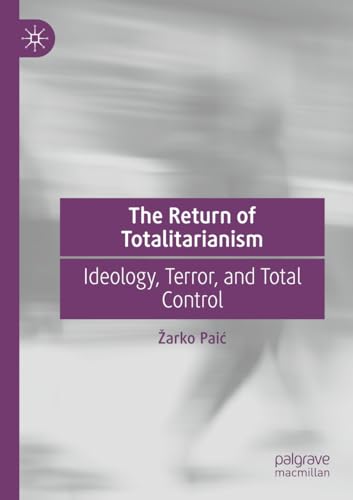 The Return of Totalitarianism

Ideology, Terror, and Total Control

Žarko Paić

palgrave
macmillan